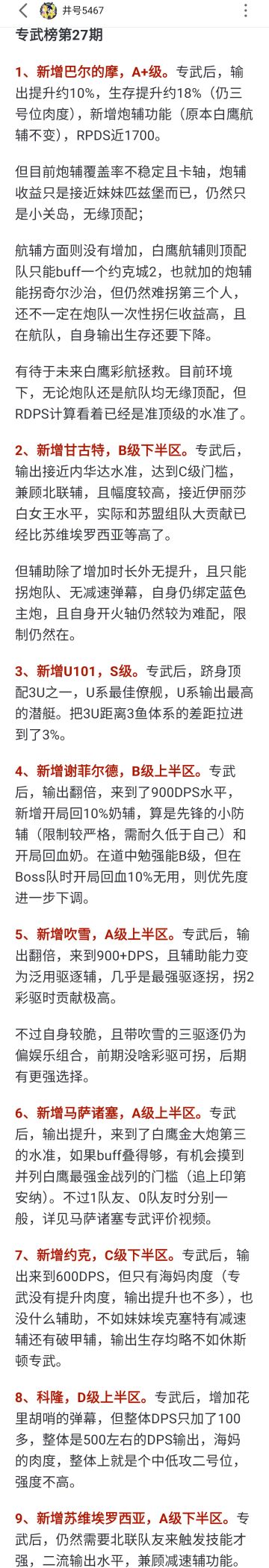 井号5467

专武榜第27期

1、新增巴尔的摩，A+级。专武后，输出提升约10%，生存提升约18%（仍三号位肉度），新增炮辅功能（原本白鹰航辅不变），RPDS近1700。

但目前炮辅覆盖率不稳定且卡轴，炮辅收益只是接近妹妹匹兹堡而已，仍然只是小关岛，无缘顶配；

航辅方面则没有增加，白鹰航辅则顶配队只能buff一个约克城2，也就加的炮辅能拐奇尔沙治，但仍然难拐第三个人，还不一定在炮队一次性拐仨收益高，且在航队，自身输出生存还要下降。

有待于未来白鹰彩航拯救。目前环境下，无论炮队还是航队均无缘顶配，但RDPS计算看着已经是准顶级的水准了。

2、新增甘古特，B级下半区。专武后，输出接近内华达水准，达到C级门槛，兼顾北联辅，且幅度较高，接近伊丽莎白女王水平，实际和苏盟组队大贡献已经比苏维埃罗西亚等高了。

但辅助除了增加时长外无提升，且只能拐炮队、无减速弹幕，自身仍绑定蓝色主炮，且自身开火轴仍然较为难配，限制仍然在。

3、新增U101，S级。专武后，跻身顶配3U之一，U系最佳僚舰，U系输出最高的潜艇。把3U距离3鱼体系的差距拉进到了3%。

4、新增谢菲尔德，B级上半区。专武后，输出翻倍，来到了900DPS水平，新增开局回10%奶辅，算是先锋的小防辅（限制较严格，需耐久低于自己）和开局回血奶。在道中勉强能B级，但在Boss队时开局回血10%无用，则优先度进一步下调。

5、新增吹雪，A级上半区。专武后，输出翻倍，来到900+DPS，且辅助能力变为泛用驱逐辅，几乎是最强驱逐拐，拐2彩驱时贡献极高。

不过自身较脆，且带吹雪的三驱逐仍为偏娱乐组合，前期没啥彩驱可拐，后期有更强选择。

6、新增马萨诸塞，A级上半区。专武后，输出提升，来到了白鹰金大炮第三的水准，如果buff叠得够，有机会摸到并列白鹰最强金战列的门槛（追上印第安纳）。不过1队友、0队友时分别一般，详见马萨诸塞专武评价视频。

7、新增约克，C级下半区。专武后，输出来到600DPS，但只有海妈肉度（专武没有提升肉度，输出提升也不多），也没什么辅助，不如妹妹埃克塞特有减速辅还有破甲辅，输出生存均略不如休斯顿专武。

8、科隆，D级上半区。专武后，增加花里胡哨的弹幕，但整体DPS只加了100多，整体是500左右的DPS输出，海妈的肉度，整体上就是个中低攻二号位，强度不高。

9、新增苏维埃罗西亚，A级下半区。专武后，仍然需要北联队友来触发技能才强，二流输出水平，兼顾减速辅功能。